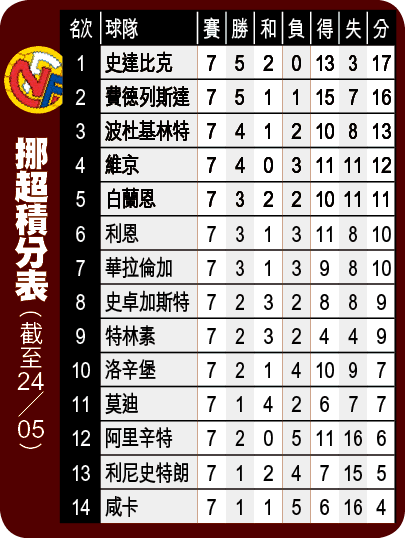 挪超積分表

（截至24／05）

| 名次 | 球隊 | 賽 | 勝 | 和 | 負 | 得 | 失 | 分 |
|---|---|---|---|---|---|---|---|---|
| 1 | 史達比克 | 7 | 5 | 2 | 0 | 13 | 3 | 17 |
| 2 | 費德列斯達 | 7 | 5 | 1 | 1 | 15 | 7 | 16 |
| 3 | 波杜基林特 | 7 | 4 | 1 | 2 | 10 | 8 | 13 |
| 4 | 維京 | 7 | 4 | 0 | 3 | 11 | 11 | 12 |
| 5 | 白蘭恩 | 7 | 3 | 2 | 2 | 10 | 11 | 11 |
| 6 | 利恩 | 7 | 3 | 1 | 3 | 11 | 8 | 10 |
| 7 | 華拉倫加 | 7 | 3 | 1 | 3 | 9 | 8 | 10 |
| 8 | 史卓加斯特 | 7 | 2 | 3 | 2 | 8 | 8 | 9 |
| 9 | 特林素 | 7 | 2 | 3 | 2 | 4 | 4 | 9 |
| 10 | 洛辛堡 | 7 | 2 | 1 | 4 | 10 | 9 | 7 |
| 11 | 莫迪 | 7 | 1 | 4 | 2 | 6 | 7 | 7 |
| 12 | 阿里辛特 | 7 | 2 | 0 | 5 | 11 | 16 | 6 |
| 13 | 利尼史特朗 | 7 | 1 | 2 | 4 | 7 | 15 | 5 |
| 14 | 咸卡 | 7 | 1 | 1 | 5 | 6 | 16 | 4 |